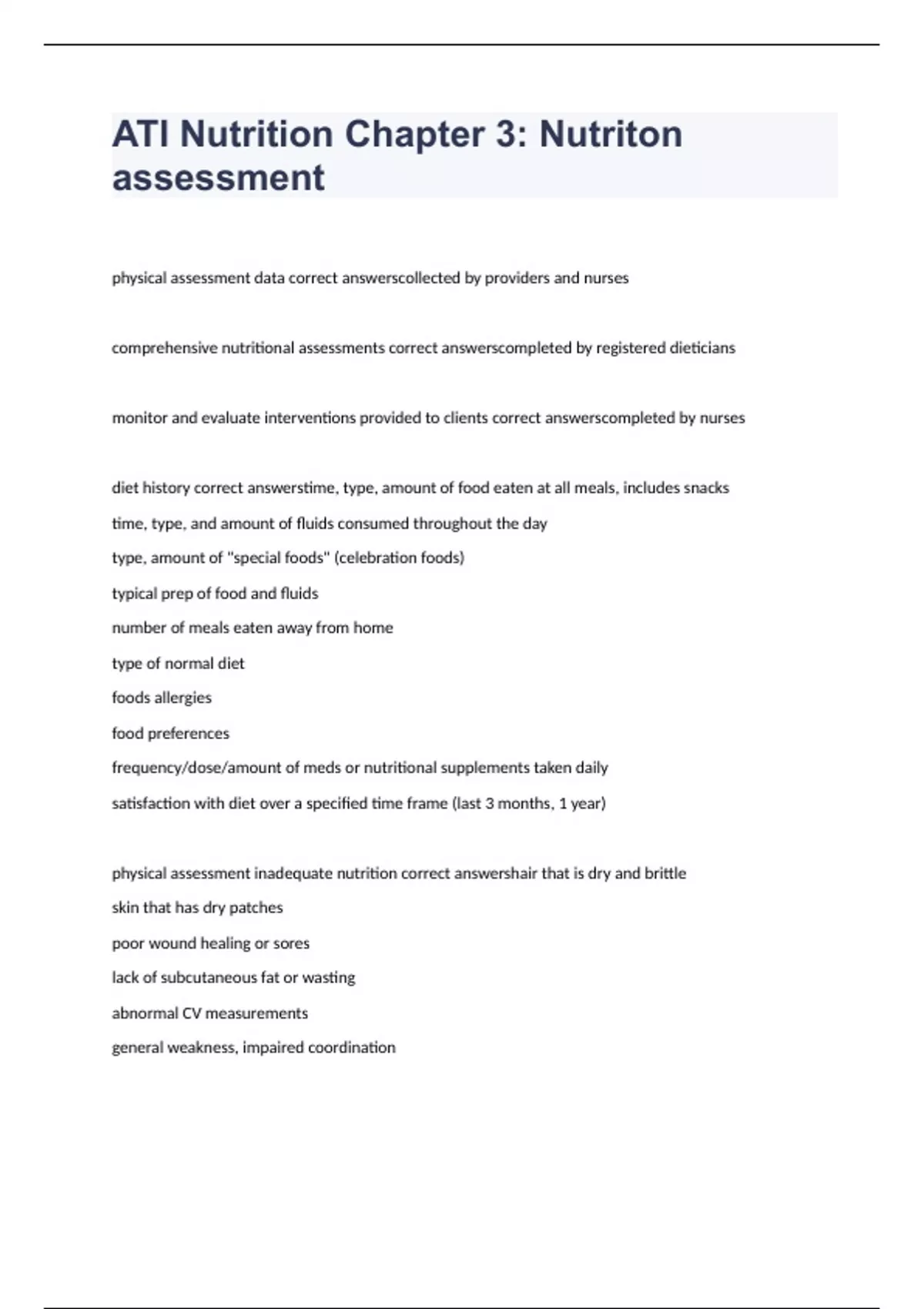 ATI Nutrition Chapter 3: Nutriton assessment

physical assessment data correct answerscollected by providers and nurses

comprehensive nutritional assessments correct answerscompleted by registered dieticians

monitor and evaluate interventions provided to clients correct answerscompleted by nurses

diet history correct answerstime, type, amount of food eaten at all meals, includes snacks
time, type, and amount of fluids consumed throughout the day
type, amount of "special foods" (celebration foods)
typical prep of food and fluids
number of meals eaten away from home
type of normal diet
foods allergies
food preferences
frequency/dose/amount of meds or nutritional supplements taken daily
satisfaction with diet over a specified time frame (last 3 months, 1 year)

physical assessment inadequate nutrition correct answershair that is dry and brittle
skin that has dry patches
poor wound healing or sores
lack of subcutaneous fat or wasting
abnormal CV measurements
general weakness, impaired coordination